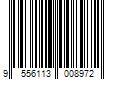 9 556113 008972